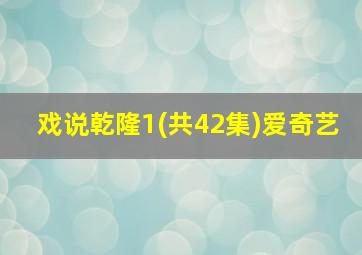 戏说乾隆1(共42集)爱奇艺